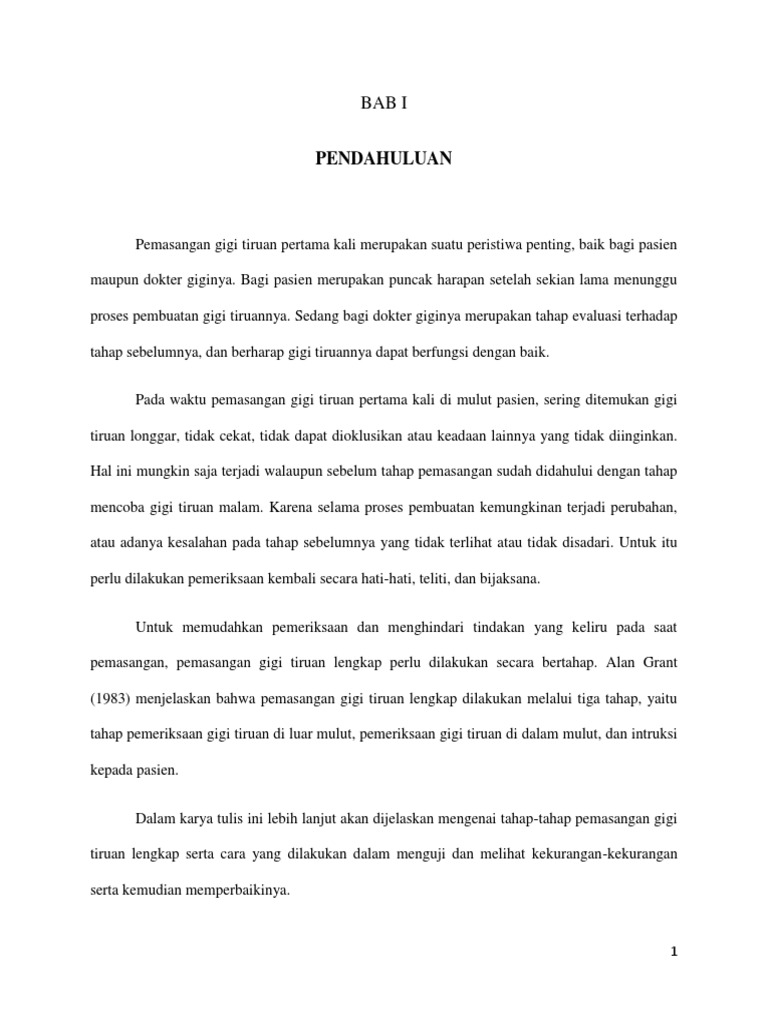 BAB I

PENDAHULUAN

Pemasangan gigi tiruan pertama kali merupakan suatu peristiwa penting, baik bagi pasien maupun dokter giginya. Bagi pasien merupakan puncak harapan setelah sekian lama menunggu proses pembuatan gigi tiruannya. Sedang bagi dokter giginya merupakan tahap evaluasi terhadap tahap sebelumnya, dan berharap gigi tiruannya dapat berfungsi dengan baik.

Pada waktu pemasangan gigi tiruan pertama kali di mulut pasien, sering ditemukan gigi tiruan longgar, tidak cekat, tidak dapat dioklusikan atau keadaan lainnya yang tidak diinginkan. Hal ini mungkin saja terjadi walaupun sebelum tahap pemasangan sudah didahului dengan tahap mencoba gigi tiruan malam. Karena selama proses pembuatan kemungkinan terjadi perubahan, atau adanya kesalahan pada tahap sebelumnya yang tidak terlihat atau tidak disadari. Untuk itu perlu dilakukan pemeriksaan kembali secara hati-hati, teliti, dan bijaksana.

Untuk memudahkan pemeriksaan dan menghindari tindakan yang keliru pada saat pemasangan, pemasangan gigi tiruan lengkap perlu dilakukan secara bertahap. Alan Grant (1983) menjelaskan bahwa pemasangan gigi tiruan lengkap dilakukan melalui tiga tahap, yaitu tahap pemeriksaan gigi tiruan di luar mulut, pemeriksaan gigi tiruan di dalam mulut, dan intruksi kepada pasien.

Dalam karya tulis ini lebih lanjut akan dijelaskan mengenai tahap-tahap pemasangan gigi tiruan lengkap serta cara yang dilakukan dalam menguji dan melihat kekurangan-kekurangan serta kemudian memperbaikinya.

1